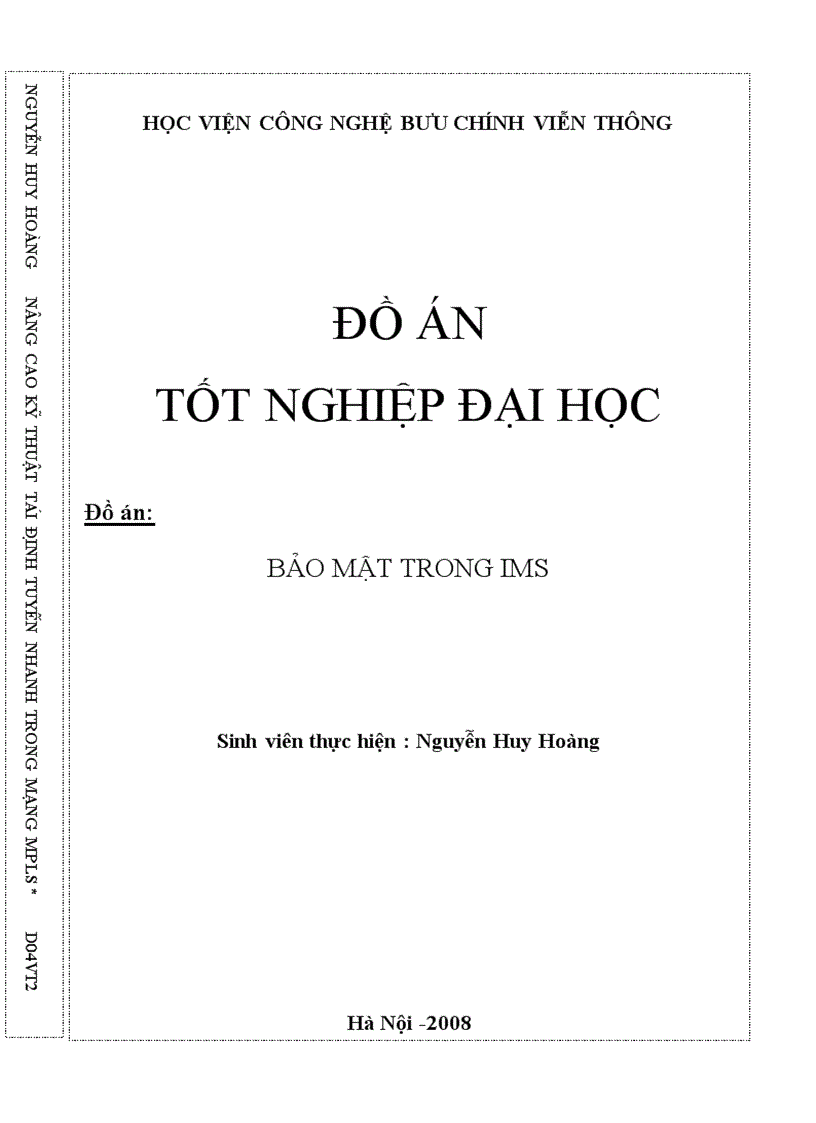 NGUYỄN HUY HOÀNG NÂNG CAO KỸ THUẬT TÁI ĐỊNH TUYẾN NHANH TRONG MẠNG MPLS * D04VT2

HỌC VIỆN CÔNG NGHỆ BƯU CHÍNH VIỄN THÔNG

ĐỒ ÁN
TỐT NGHIỆP ĐẠI HỌC

Đồ án:

BẢO MẬT TRONG IMS

Sinh viên thực hiện : Nguyễn Huy Hoàng

Hà Nội -2008